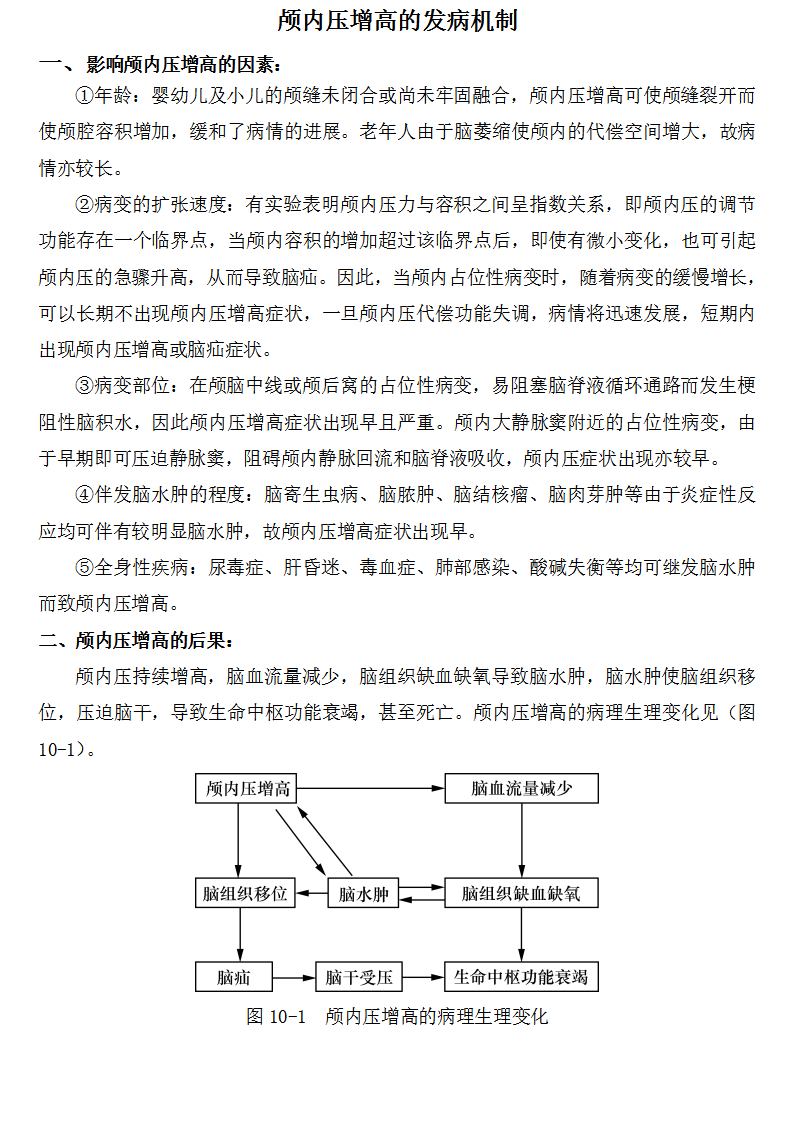 颅内压增高的发病机制

一、影响颅内压增高的因素：

①年龄：婴幼儿及小儿的颅缝未闭合或尚未牢固融合，颅内压增高可使颅缝裂开而使颅腔容积增加，缓和了病情的进展。老年人由于脑萎缩使颅内的代偿空间增大，故病情亦较长。

②病变的扩张速度：有实验表明颅内压力与容积之间呈指数关系，即颅内压的调节功能存在一个临界点，当颅内容积的增加超过该临界点后，即使有微小变化，也可引起颅内压的急骤升高，从而导致脑疝。因此，当颅内占位性病变时，随着病变的缓慢增长，可以长期不出现颅内压增高症状，一旦颅内压代偿功能失调，病情将迅速发展，短期内出现颅内压增高或脑疝症状。

③病变部位：在颅脑中线或颅后窝的占位性病变，易阻塞脑脊液循环通路而发生梗阻性脑积水，因此颅内压增高症状出现早且严重。颅内大静脉窦附近的占位性病变，由于早期即可压迫静脉窦，阻碍颅内静脉回流和脑脊液吸收，颅内压症状出现亦较早。

④伴发脑水肿的程度：脑寄生虫病、脑脓肿、脑结核瘤、脑肉芽肿等由于炎症性反应均可伴有较明显脑水肿，故颅内压增高症状出现早。

⑤全身性疾病：尿毒症、肝昏迷、毒血症、肺部感染、酸碱失衡等均可继发脑水肿而致颅内压增高。

二、颅内压增高的后果：

颅内压持续增高，脑血流量减少，脑组织缺血缺氧导致脑水肿，脑水肿使脑组织移位，压迫脑干，导致生命中枢功能衰竭，甚至死亡。颅内压增高的病理生理变化见（图10-1）。

颅内压增高
脑血流量减少
脑组织移位
脑水肿
脑组织缺血缺氧
脑疝
脑干受压
生命中枢功能衰竭

图 10-1 颅内压增高的病理生理变化